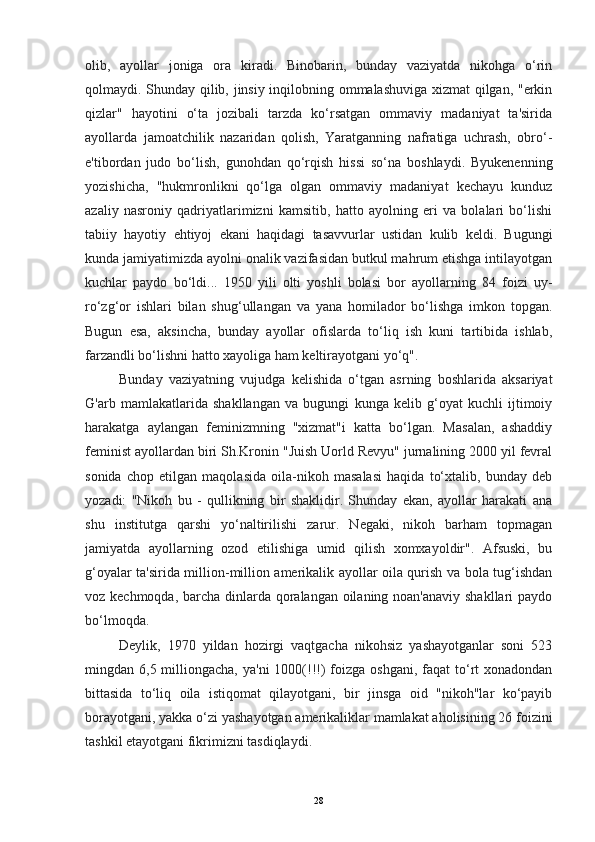 olib, ayollar joniga ora kiradi. Binobarin, bunday vaziyatda nikohga o‘rin qolmaydi. Shunday qilib, jinsiy inqilobning ommalashuviga xizmat qilgan, "erkin qizlar" hayotini o‘ta jozibali tarzda ko‘rsatgan ommaviy madaniyat ta'sirida ayollarda jamoatchilik nazaridan qolish, Yaratganning nafratiga uchrash, obro‘-e'tibordan judo bo‘lish, gunohdan qo‘rqish hissi so‘na boshlaydi. Byukenenning yozishicha, "hukmronlikni qo‘lga olgan ommaviy madaniyat kechayu kunduz azaliy nasroniy qadriyatlarimizni kamsitib, hatto ayolning eri va bolalari bo‘lishi tabiiy hayotiy ehtiyoj ekani haqidagi tasavvurlar ustidan kulib keldi. Bugungi kunda jamiyatimizda ayolni onalik vazifasidan butkul mahrum etishga intilayotgan kuchlar paydo bo‘ldi... 1950 yili olti yoshli bolasi bor ayollarning 84 foizi uy-ro‘zg‘or ishlari bilan shug‘ullangan va yana homilador bo‘lishga imkon topgan. Bugun esa, aksincha, bunday ayollar ofislarda to‘liq ish kuni tartibida ishlab, farzandli bo‘lishni hatto xayoliga ham keltirayotgani yo‘q".

Bunday vaziyatning vujudga kelishida o‘tgan asrning boshlarida aksariyat G'arb mamlakatlarida shakllangan va bugungi kunga kelib g‘oyat kuchli ijtimoiy harakatga aylangan feminizmning "xizmat"i katta bo‘lgan. Masalan, ashaddiy feminist ayollardan biri Sh.Kronin "Juish Uorld Revyu" jurnalining 2000 yil fevral sonida chop etilgan maqolasida oila-nikoh masalasi haqida to‘xtalib, bunday deb yozadi: "Nikoh bu - qullikning bir shaklidir. Shunday ekan, ayollar harakati ana shu institutga qarshi yo‘naltirilishi zarur. Negaki, nikoh barham topmagan jamiyatda ayollarning ozod etilishiga umid qilish xomxayoldir". Afsuski, bu g‘oyalar ta'sirida million-million amerikalik ayollar oila qurish va bola tug‘ishdan voz kechmoqda, barcha dinlarda qoralangan oilaning noan'anaviy shakllari paydo bo‘lmoqda.

Deylik, 1970 yildan hozirgi vaqtgacha nikohsiz yashayotganlar soni 523 mingdan 6,5 milliongacha, ya'ni 1000(!!!) foizga oshgani, faqat to‘rt xonadondan bittasida to‘liq oila istiqomat qilayotgani, bir jinsga oid "nikoh"lar ko‘payib borayotgani, yakka o‘zi yashayotgan amerikaliklar mamlakat aholisining 26 foizini tashkil etayotgani fikrimizni tasdiqlaydi.

28